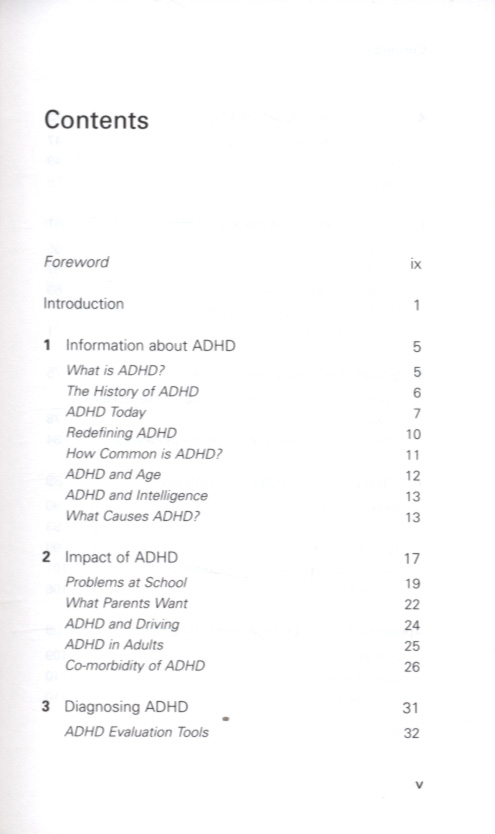 Contents

Foreword ix

Introduction 1

1 Information about ADHD 5
What is ADHD? 5
The History of ADHD 6
ADHD Today 7
Redefining ADHD 10
How Common is ADHD? 11
ADHD and Age 12
ADHD and Intelligence 13
What Causes ADHD? 13

2 Impact of ADHD 17
Problems at School 19
What Parents Want 22
ADHD and Driving 24
ADHD in Adults 25
Co-morbidity of ADHD 26

3 Diagnosing ADHD 31
ADHD Evaluation Tools 32

v